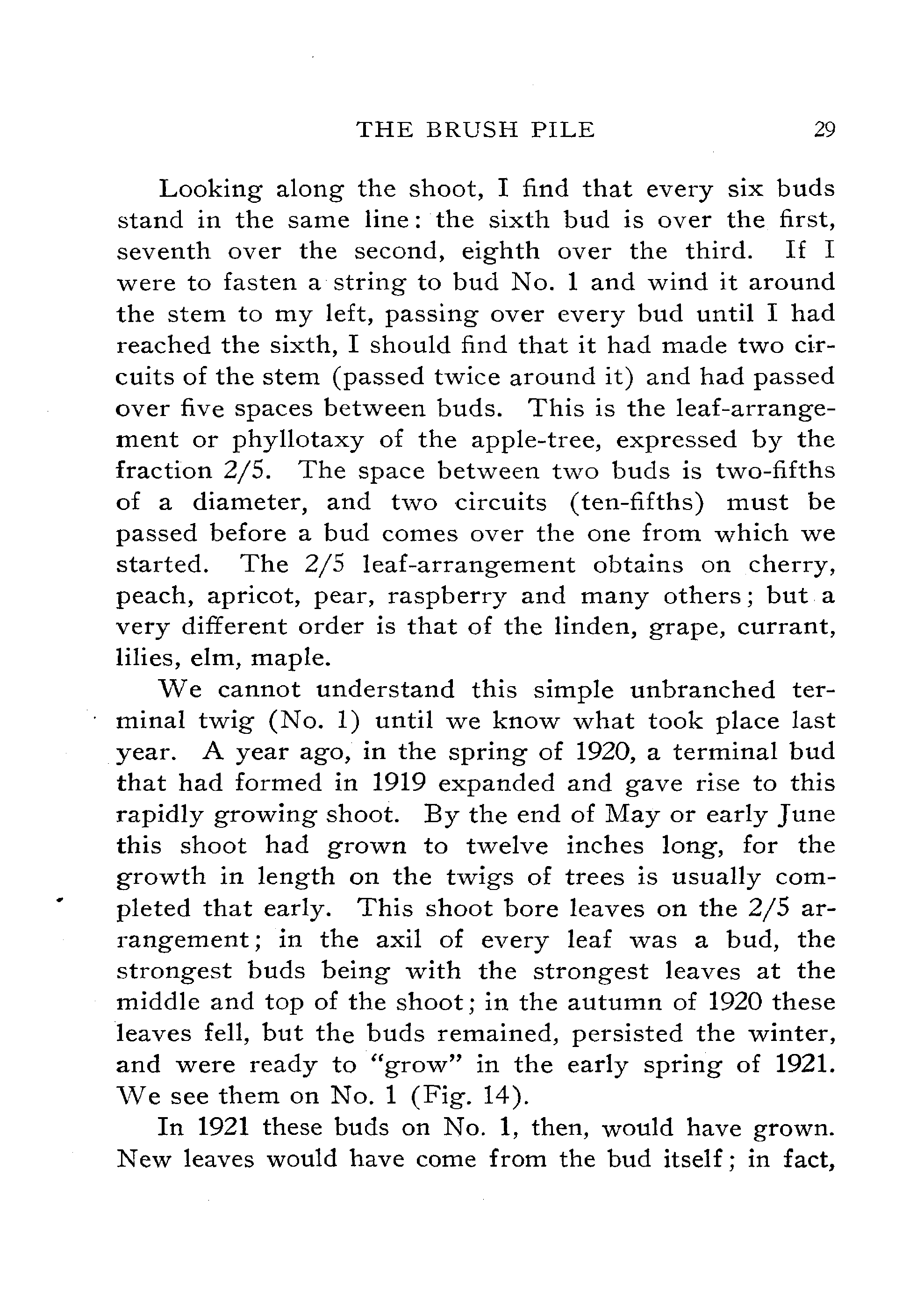 THE BRUSH PILE 29

Looking along the shoot, I find that every six buds stand in the same line: the sixth bud is over the first, seventh over the second, eighth over the third. If I were to fasten a string to bud No. 1 and wind it around the stem to my left, passing over every bud until I had reached the sixth, I should find that it had made two circuits of the stem (passed twice around it) and had passed over five spaces between buds. This is the leaf-arrangement or phyllotaxy of the apple-tree, expressed by the fraction 2/5. The space between two buds is two-fifths of a diameter, and two circuits (ten-fifths) must be passed before a bud comes over the one from which we started. The 2/5 leaf-arrangement obtains on cherry, peach, apricot, pear, raspberry and many others; but a very different order is that of the linden, grape, currant, lilies, elm, maple.

We cannot understand this simple unbranched terminal twig (No. 1) until we know what took place last year. A year ago, in the spring of 1920, a terminal bud that had formed in 1919 expanded and gave rise to this rapidly growing shoot. By the end of May or early June this shoot had grown to twelve inches long, for the growth in length on the twigs of trees is usually completed that early. This shoot bore leaves on the 2/5 arrangement; in the axil of every leaf was a bud, the strongest buds being with the strongest leaves at the middle and top of the shoot; in the autumn of 1920 these leaves fell, but the buds remained, persisted the winter, and were ready to "grow" in the early spring of 1921. We see them on No. 1 (Fig. 14).

In 1921 these buds on No. 1, then, would have grown. New leaves would have come from the bud itself; in fact,